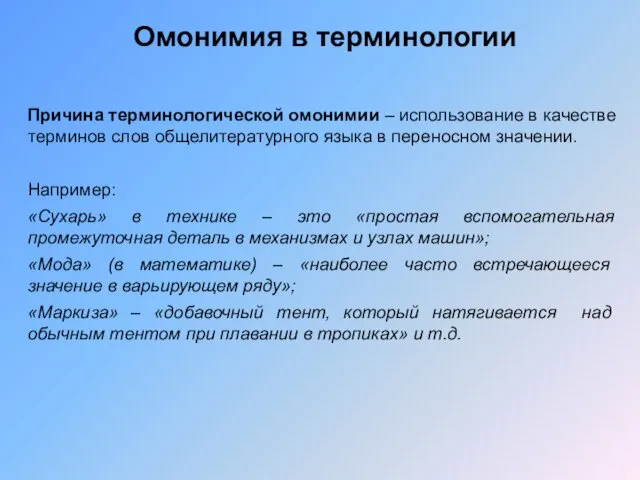 Омонимия в терминологии

Причина терминологической омонимии – использование в качестве терминов слов общелитературного языка в переносном значении.

Например:

«Сухарь» в технике – это «простая вспомогательная промежуточная деталь в механизмах и узлах машин»;

«Мода» (в математике) – «наиболее часто встречающееся значение в варьирующем ряду»;

«Маркиза» – «добавочный тент, который натягивается над обычным тентом при плавании в тропиках» и т.д.